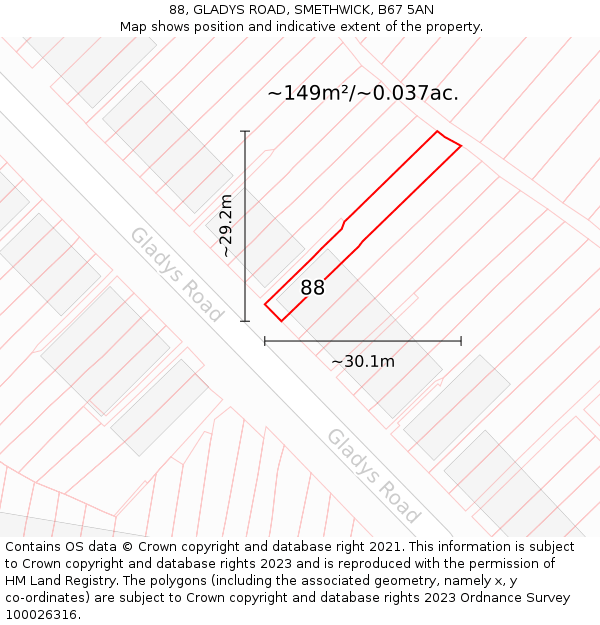 88, GLADYS ROAD, SMETHWICK, B67 5AN
Map shows position and indicative extent of the property.

~149m²/~0.037ac.

~29.2m

Gladys Road

88

~30.1m

Gladys Road

Contains OS data © Crown copyright and database right 2021. This information is subject to Crown copyright and database rights 2023 and is reproduced with the permission of HM Land Registry. The polygons (including the associated geometry, namely x, y co-ordinates) are subject to Crown copyright and database rights 2023 Ordnance Survey 100026316.